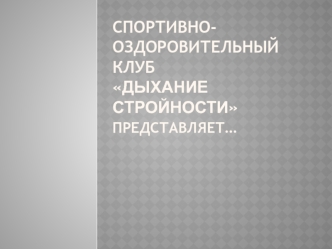 СПОРТИВНО-ОЗДОРОВИТЕЛЬНЫЙ КЛУБ «ДЫХАНИЕ СТРОЙНОСТИ» ПРЕДСТАВЛЯЕТ…